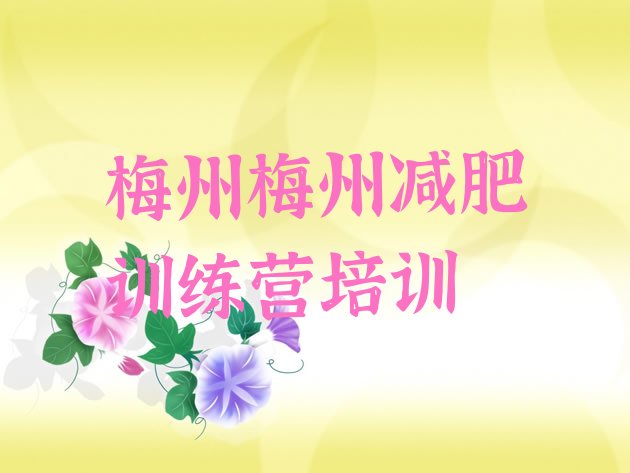 梅州梅州减肥训练营培训